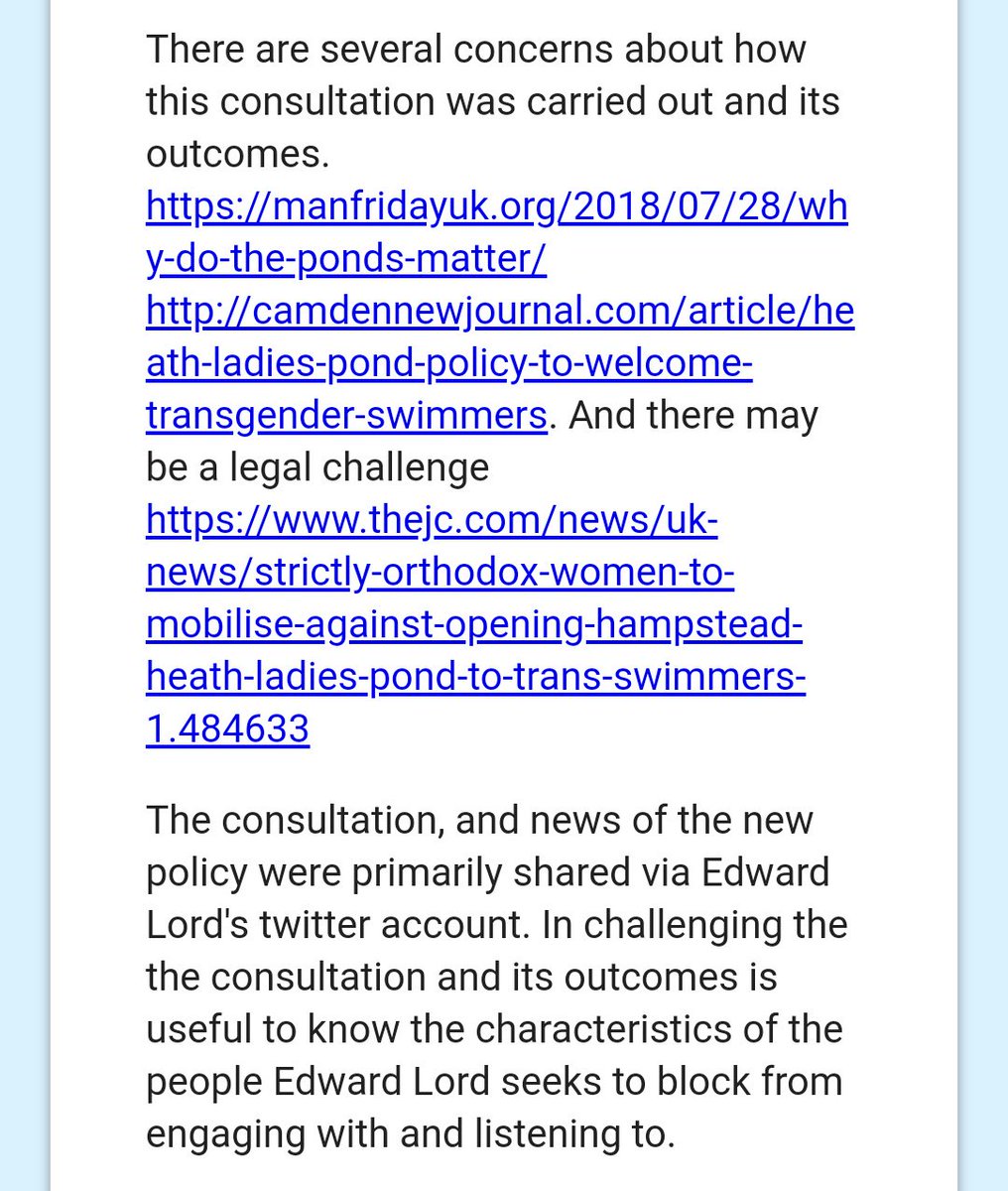 There are several concerns about how this consultation was carried out and its outcomes.
https://manfridayuk.org/2018/07/28/why-do-the-ponds-matter/
http://camdennewjournal.com/article/heath-ladies-pond-policy-to-welcome-transgender-swimmers. And there may be a legal challenge
https://www.thejc.com/news/uk-news/strictly-orthodox-women-to-mobilise-against-opening-hampstead-heath-ladies-pond-to-trans-swimmers-1.484633

The consultation, and news of the new policy were primarily shared via Edward Lord's twitter account. In challenging the the consultation and its outcomes is useful to know the characteristics of the people Edward Lord seeks to block from engaging with and listening to.